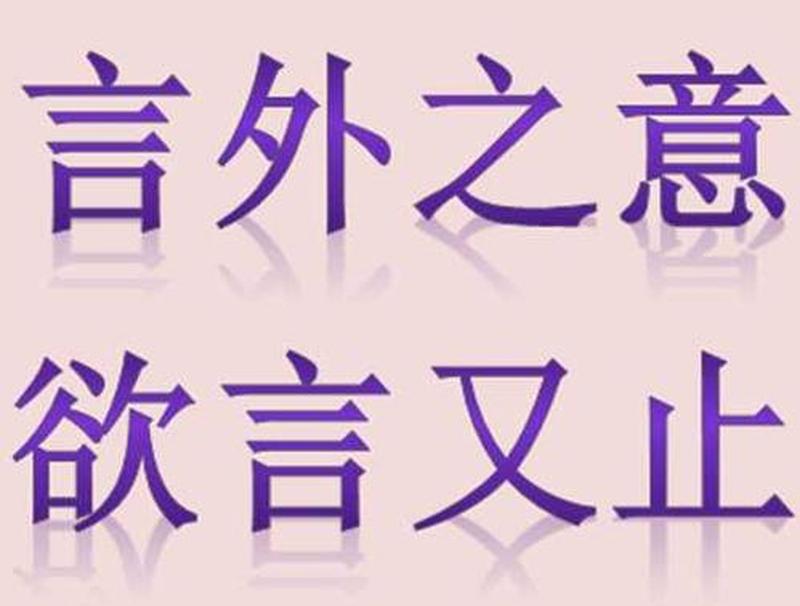 言外之意
欲言又止